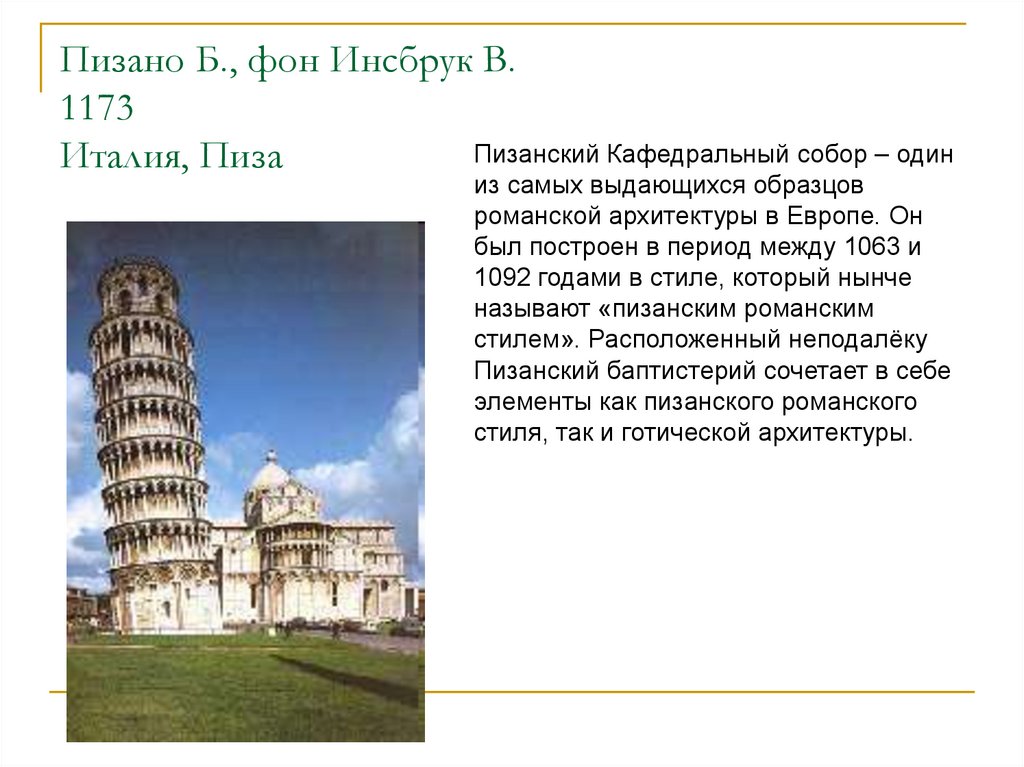 Пизано Б., фон Инсбрук В.
1173
Италия, Пиза

Пизанский Кафедральный собор – один из самых выдающихся образцов романской архитектуры в Европе. Он был построен в период между 1063 и 1092 годами в стиле, который нынче называют «пизанским романским стилем». Расположенный неподалёку Пизанский баптистерий сочетает в себе элементы как пизанского романского стиля, так и готической архитектуры.